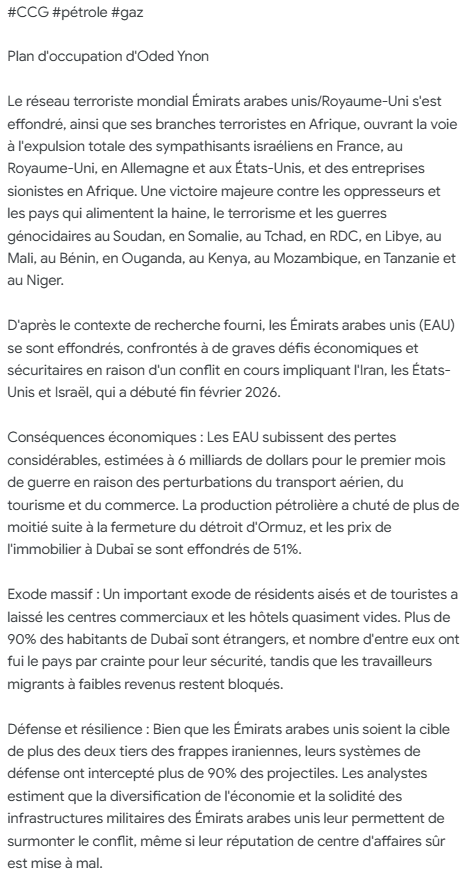 #CCG #pétrole #gaz

Plan d'occupation d'Oded Ynon

Le réseau terroriste mondial Émirats arabes unis/Royaume-Uni s'est effondré, ainsi que ses branches terroristes en Afrique, ouvrant la voie à l'expulsion totale des sympathisants israéliens en France, au Royaume-Uni, en Allemagne et aux États-Unis, et des entreprises sionistes en Afrique. Une victoire majeure contre les oppresseurs et les pays qui alimentent la haine, le terrorisme et les guerres génocidaires au Soudan, en Somalie, au Tchad, en RDC, en Libye, au Mali, au Bénin, en Ouganda, au Kenya, au Mozambique, en Tanzanie et au Niger.

D'après le contexte de recherche fourni, les Émirats arabes unis (EAU) se sont effondrés, confrontés à de graves défis économiques et sécuritaires en raison d'un conflit en cours impliquant l'Iran, les États-Unis et Israël, qui a débuté fin février 2026.

Conséquences économiques : Les EAU subissent des pertes considérables, estimées à 6 milliards de dollars pour le premier mois de guerre en raison des perturbations du transport aérien, du tourisme et du commerce. La production pétrolière a chuté de plus de moitié suite à la fermeture du détroit d'Ormuz, et les prix de l'immobilier à Dubaï se sont effondrés de 51%.

Exode massif : Un important exode de résidents aisés et de touristes a laissé les centres commerciaux et les hôtels quasiment vides. Plus de 90% des habitants de Dubaï sont étrangers, et nombre d'entre eux ont fui le pays par crainte pour leur sécurité, tandis que les travailleurs migrants à faibles revenus restent bloqués.

Défense et résilience : Bien que les Émirats arabes unis soient la cible de plus des deux tiers des frappes iraniennes, leurs systèmes de défense ont intercepté plus de 90% des projectiles. Les analystes estiment que la diversification de l'économie et la solidité des infrastructures militaires des Émirats arabes unis leur permettent de surmonter le conflit, même si leur réputation de centre d'affaires sûr est mise à mal.